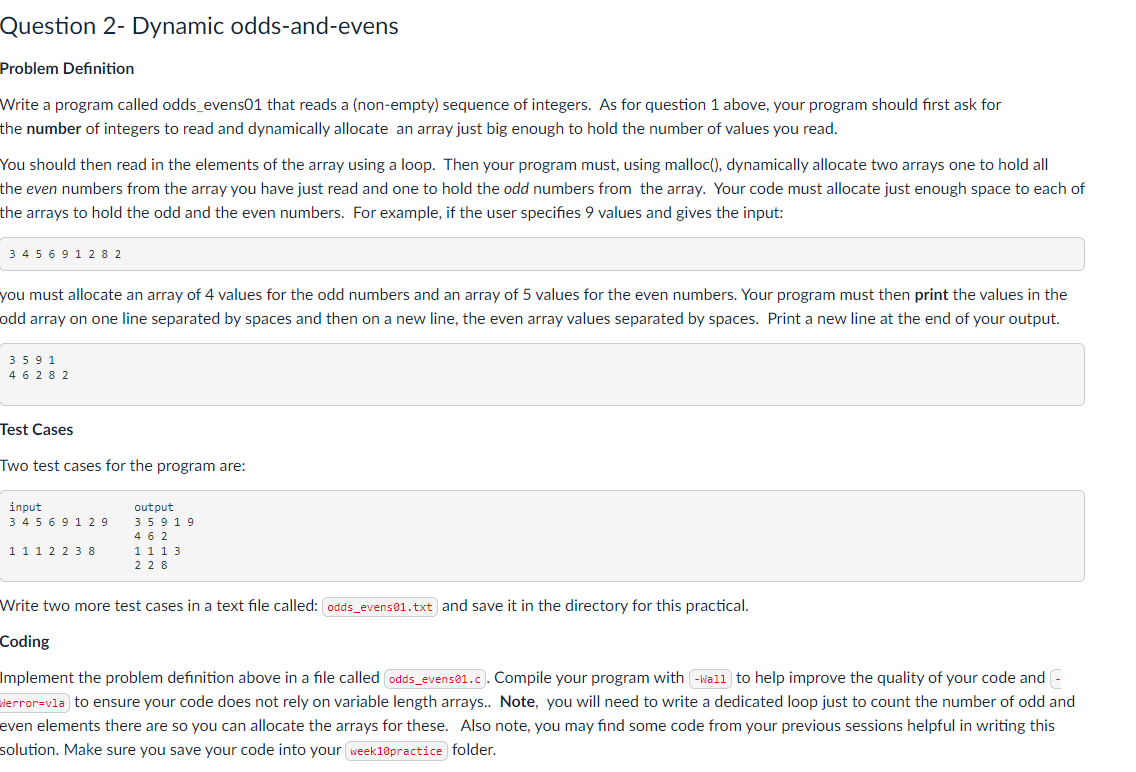 Question 2- Dynamic odds-and-evens

Problem Definition

Write a program called odds_evens01 that reads a (non-empty) sequence of integers. As for question 1 above, your program should first ask for the number of integers to read and dynamically allocate an array just big enough to hold the number of values you read.

You should then read in the elements of the array using a loop. Then your program must, using malloc(), dynamically allocate two arrays one to hold all the even numbers from the array you have just read and one to hold the odd numbers from the array. Your code must allocate just enough space to each of the arrays to hold the odd and the even numbers. For example, if the user specifies 9 values and gives the input:

3 4 5 6 9 1 2 8 2

you must allocate an array of 4 values for the odd numbers and an array of 5 values for the even numbers. Your program must then print the values in the odd array on one line separated by spaces and then on a new line, the even array values separated by spaces. Print a new line at the end of your output.

3 5 9 1
4 6 2 8 2

Test Cases

Two test cases for the program are:

| input | output |
|---|---|
| 3 4 5 6 9 1 2 9 | 3 5 9 1 9 |
| | 4 6 2 |
| 1 1 1 2 2 3 8 | 1 1 1 3 |
| | 2 2 8 |

Write two more test cases in a text file called: odds_evens01.txt and save it in the directory for this practical.

Coding

Implement the problem definition above in a file called odds_evens01.c. Compile your program with -Wall to help improve the quality of your code and -Werror=vla to ensure your code does not rely on variable length arrays.. Note, you will need to write a dedicated loop just to count the number of odd and even elements there are so you can allocate the arrays for these. Also note, you may find some code from your previous sessions helpful in writing this solution. Make sure you save your code into your week10practice folder.